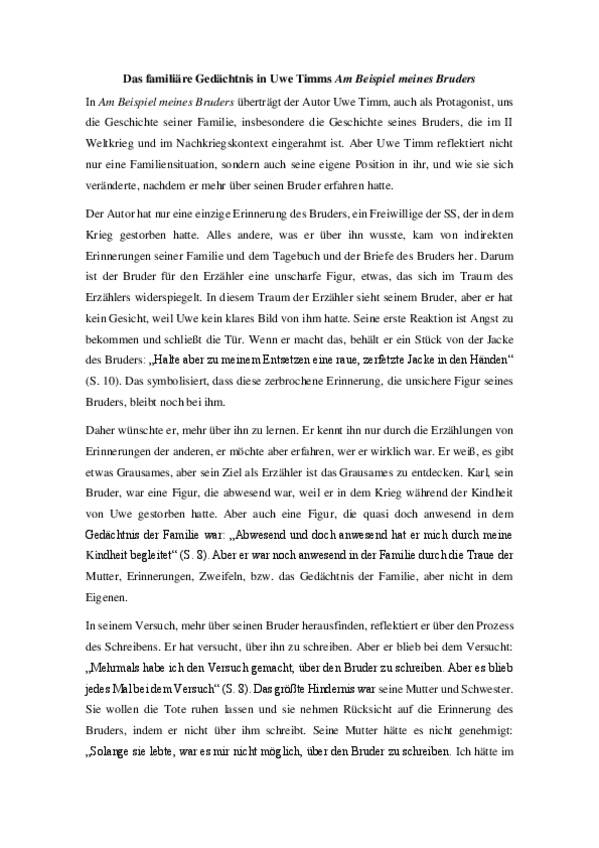 Das familiäre Gedächtnis in Uwe Timms Am Beispiel meines Bruders

In Am Beispiel meines Bruders überträgt der Autor Uwe Timm, auch als Protagonist, uns die Geschichte seiner Familie, insbesondere die Geschichte seines Bruders, die im II Weltkrieg und im Nachkriegskontext eingerahmt ist. Aber Uwe Timm reflektiert nicht nur eine Familiensituation, sondern auch seine eigene Position in ihr, und wie sie sich veränderte, nachdem er mehr über seinen Bruder erfahren hatte.

Der Autor hat nur eine einzige Erinnerung des Bruders, ein Freiwillige der SS, der in dem Krieg gestorben hatte. Alles andere, was er über ihn wusste, kam von indirekten Erinnerungen seiner Familie und dem Tagebuch und der Briefe des Bruders her. Darum ist der Bruder für den Erzähler eine unscharfe Figur, etwas, das sich im Traum des Erzählers widerspiegelt. In diesem Traum der Erzähler sieht seinem Bruder, aber er hat kein Gesicht, weil Uwe kein klares Bild von ihm hatte. Seine erste Reaktion ist Angst zu bekommen und schließt die Tür. Wenn er macht das, behält er ein Stück von der Jacke des Bruders: „Halte aber zu meinem Entsetzen eine raue, zerfetzte Jacke in den Händen“ (S. 10). Das symbolisiert, dass diese zerbrochene Erinnerung, die unsichere Figur seines Bruders, bleibt noch bei ihm.

Daher wünschte er, mehr über ihn zu lernen. Er kennt ihn nur durch die Erzählungen von Erinnerungen der anderen, er möchte aber erfahren, wer er wirklich war. Er weiß, es gibt etwas Grausames, aber sein Ziel als Erzähler ist das Grausames zu entdecken. Karl, sein Bruder, war eine Figur, die abwesend war, weil er in dem Krieg während der Kindheit von Uwe gestorben hatte. Aber auch eine Figur, die quasi doch anwesend in dem Gedächtnis der Familie war: „Abwesend und doch anwesend hat er mich durch meine Kindheit begleitet“ (S. 8). Aber er war noch anwesend in der Familie durch die Traue der Mutter, Erinnerungen, Zweifeln, bzw. das Gedächtnis der Familie, aber nicht in dem Eigenen.

In seinem Versuch, mehr über seinen Bruder herausfinden, reflektiert er über den Prozess des Schreibens. Er hat versucht, über ihn zu schreiben. Aber er blieb bei dem Versucht: „Mehrmals habe ich den Versuch gemacht, über den Bruder zu schreiben. Aber es blieb jedes Mal bei dem Versuch“ (S. 8). Das größte Hindernis war seine Mutter und Schwester. Sie wollen die Tote ruhen lassen und sie nehmen Rücksicht auf die Erinnerung des Bruders, indem er nicht über ihm schreibt. Seine Mutter hätte es nicht genehmigt: „Solange sie lebte, war es mir nicht möglich, über den Bruder zu schreiben. Ich hätte im